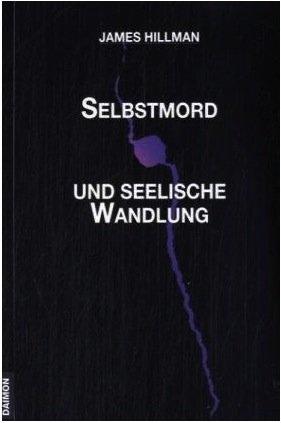 JAMES HILLMAN

SELBSTMORD

UND SEELISCHE WANDLUNG

DAIMON